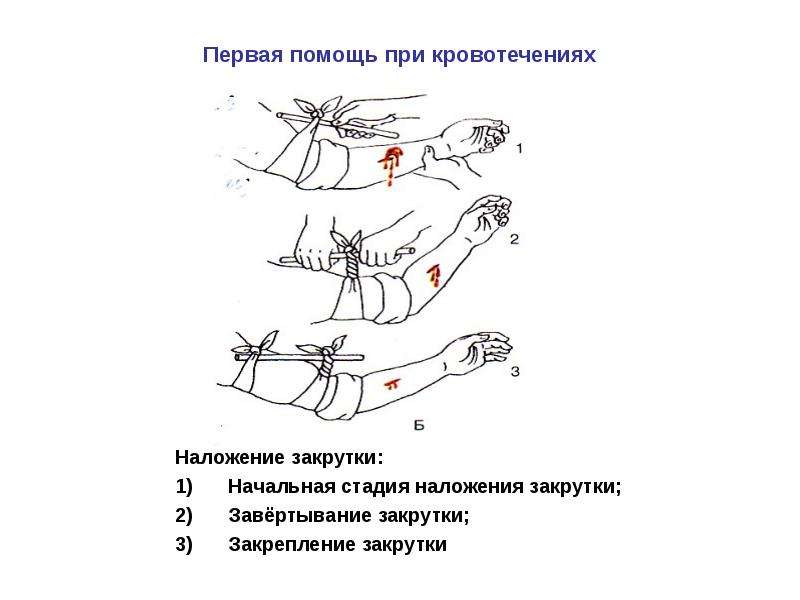 Первая помощь при кровотечениях

1

2

3

Б

Наложение закрутки:

1) Начальная стадия наложения закрутки;

2) Завёртывание закрутки;

3) Закрепление закрутки